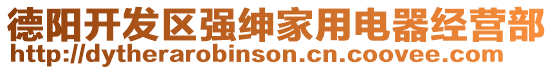 德阳开发区强绅家用电器经营部
http://dytherarobinson.cn.coovee.com